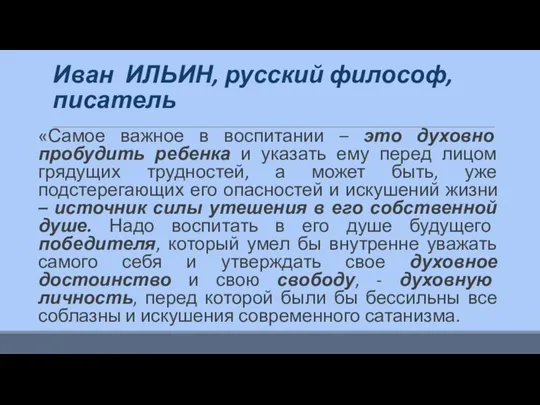 Иван ИЛЬИН, русский философ, писатель

«Самое важное в воспитании – это духовно пробудить ребенка и указать ему перед лицом грядущих трудностей, а может быть, уже подстерегающих его опасностей и искушений жизни – источник силы утешения в его собственной душе. Надо воспитать в его душе будущего победителя, который умел бы внутренне уважать самого себя и утверждать свое духовное достоинство и свою свободу, - духовную личность, перед которой были бы бессильны все соблазны и искушения современного сатанизма.